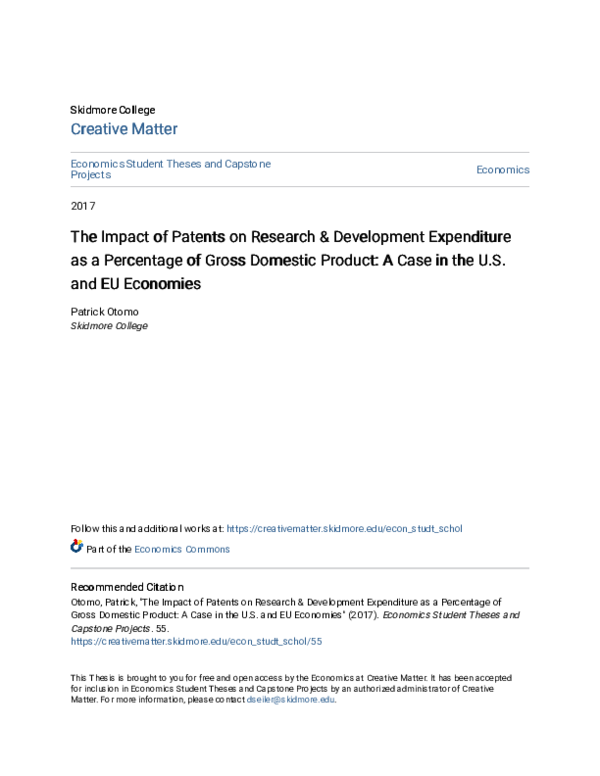 Skidmore College
Creative Matter

Economics Student Theses and Capstone Projects

Economics

2017

The Impact of Patents on Research & Development Expenditure as a Percentage of Gross Domestic Product: A Case in the U.S. and EU Economies

Patrick Otomo
Skidmore College

Follow this and additional works at: https://creativematter.skidmore.edu/econ_studt_schol

Part of the Economics Commons

Recommended Citation
Otomo, Patrick, "The Impact of Patents on Research & Development Expenditure as a Percentage of Gross Domestic Product: A Case in the U.S. and EU Economies" (2017). Economics Student Theses and Capstone Projects. 55.
https://creativematter.skidmore.edu/econ_studt_schol/55

This Thesis is brought to you for free and open access by the Economics at Creative Matter. It has been accepted for inclusion in Economics Student Theses and Capstone Projects by an authorized administrator of Creative Matter. For more information, please contact dseiler@skidmore.edu.